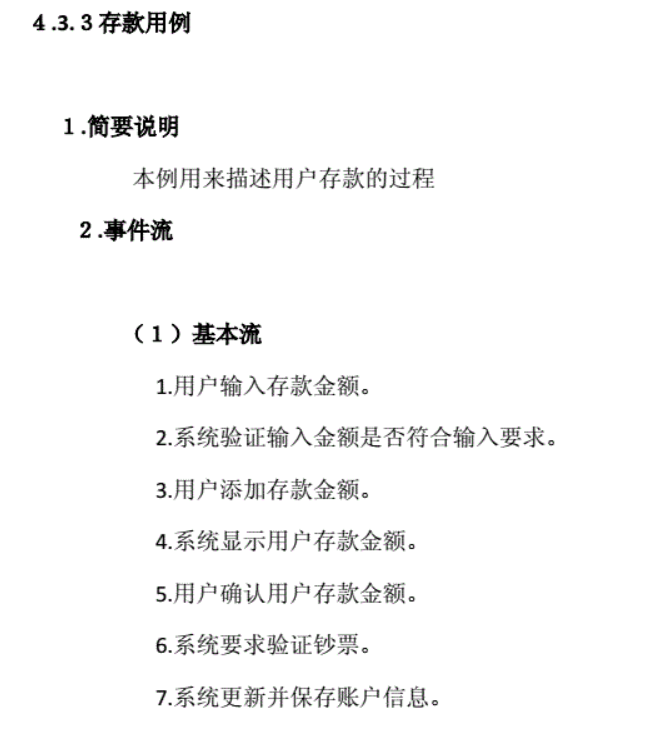 4 .3. 3 存款用例

1 .简要说明

本例用来描述用户存款的过程

2 .事件流

（1）基本流

1.用户输入存款金额。

2.系统验证输入金额是否符合输入要求。

3.用户添加存款金额。

4.系统显示用户存款金额。

5.用户确认用户存款金额。

6.系统要求验证钞票。

7.系统更新并保存账户信息。